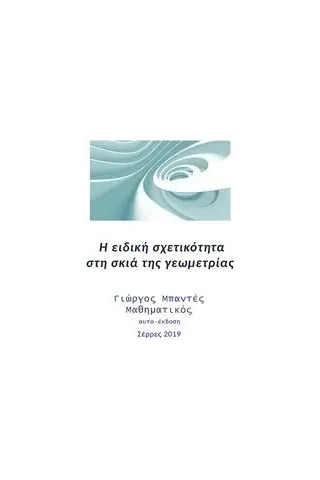 Η ειδική σχετικότητα
στη σκιά της γεωμετρίας

Γιώργος Μπαντές
Μαθηματικός
αυτο-έκδοση
Σέρρες 2019